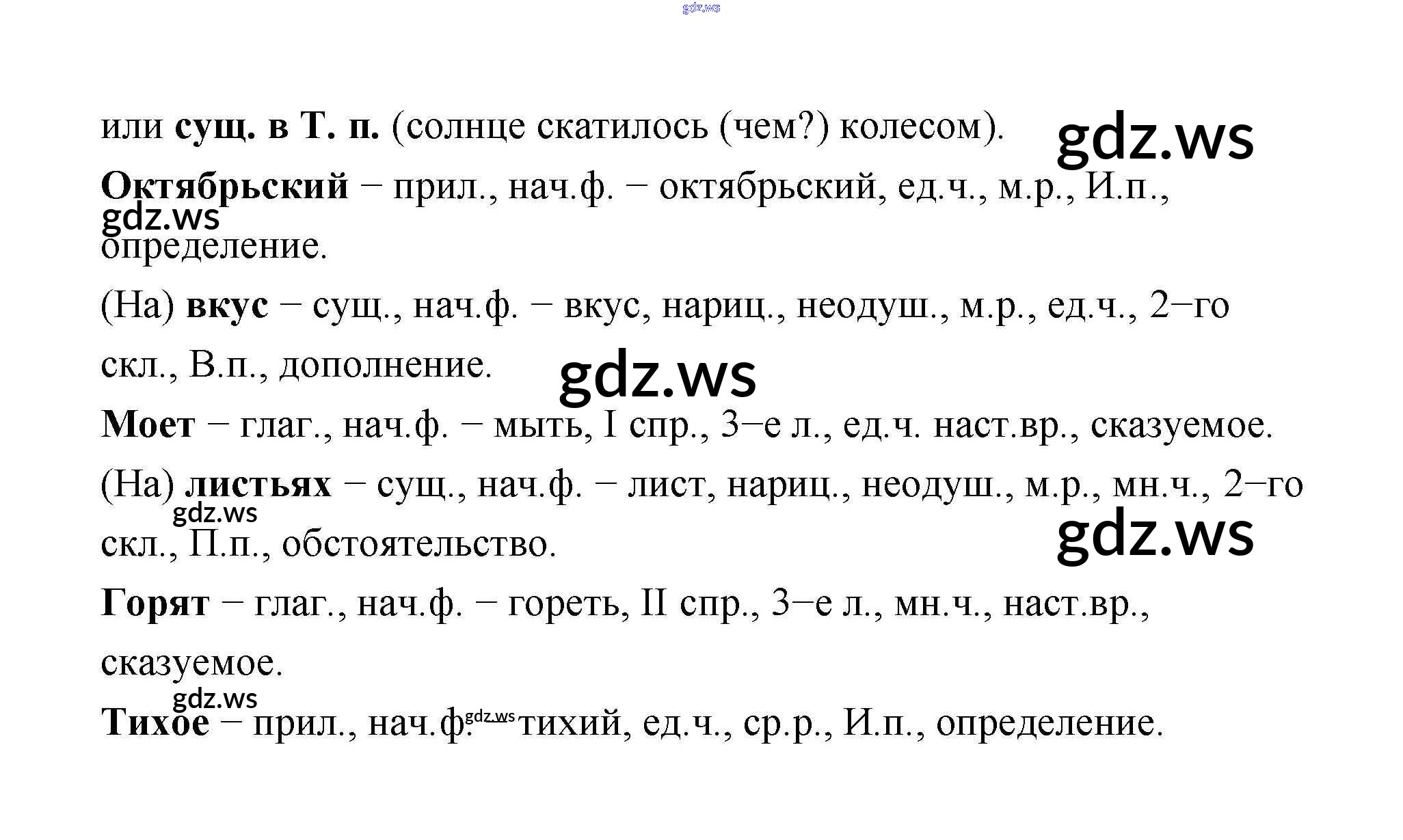 или сущ. в Т. п. (солнце скатилось (чем?) колесом).

Октябрьский – прил., нач.ф. – октябрьский, ед.ч., м.р., И.п., определение.

(На) вкус – сущ., нач.ф. – вкус, нариц., неодуш., м.р., ед.ч., 2–го скл., В.п., дополнение.

Моет – глаг., нач.ф. – мыть, I спр., 3–е л., ед.ч. наст.вр., сказуемое.

(На) листьях – сущ., нач.ф. – лист, нариц., неодуш., м.р., мн.ч., 2–го скл., П.п., обстоятельство.

Горят – глаг., нач.ф. – гореть, II спр., 3–е л., мн.ч., наст.вр., сказуемое.

Тихое – прил., нач.ф. – тихий, ед.ч., ср.р., И.п., определение.

gdz.ws